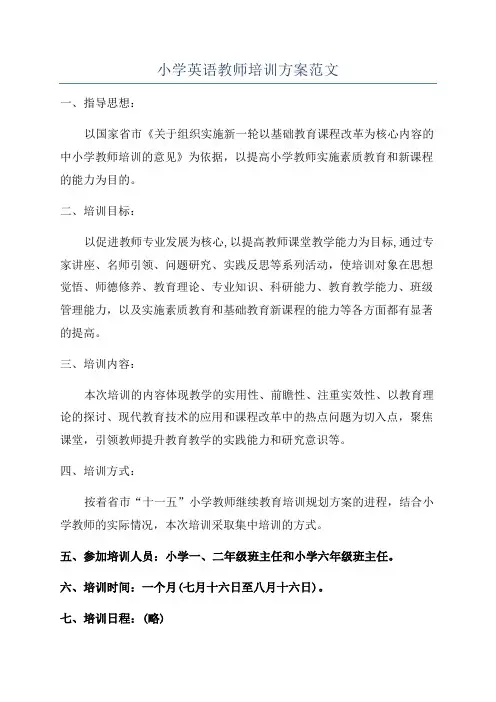 小学英语教师培训方案范文

一、指导思想：

以国家省市《关于组织实施新一轮以基础教育课程改革为核心内容的中小学教师培训的意见》为依据，以提高小学教师实施素质教育和新课程的能力为目的。

二、培训目标：

以促进教师专业发展为核心，以提高教师课堂教学能力为目标，通过专家讲座、名师引领、问题研究、实践反思等系列活动，使培训对象在思想觉悟、师德修养、教育理论、专业知识、科研能力、教育教学能力、班级管理能力，以及实施素质教育和基础教育新课程的能力等各方面都有显著的提高。

三、培训内容：

本次培训的内容体现教学的实用性、前瞻性、注重实效性、以教育理论的探讨、现代教育技术的应用和课程改革中的热点问题为切入点，聚焦课堂，引领教师提升教育教学的实践能力和研究意识等。

四、培训方式：

按着省市“十一五”小学教师继续教育培训规划方案的进程，结合小学教师的实际情况，本次培训采取集中培训的方式。

五、参加培训人员：小学一、二年级班主任和小学六年级班主任。

六、培训时间：一个月(七月十六日至八月十六日)。

七、培训日程：(略)